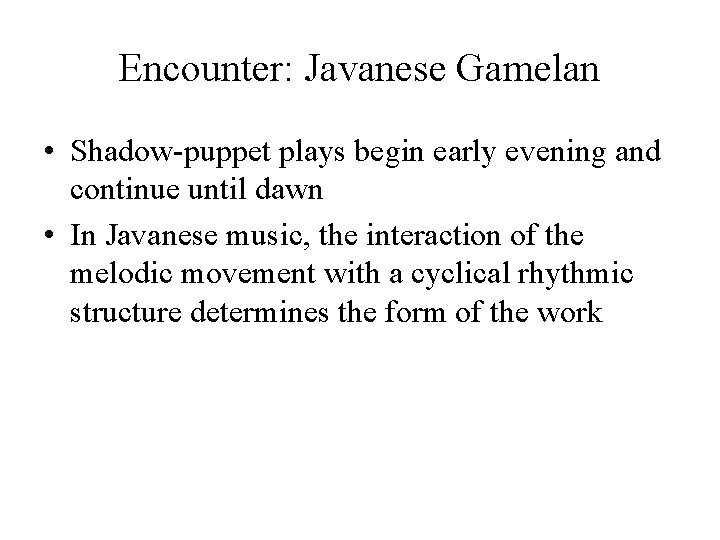 Encounter: Javanese Gamelan

• Shadow-puppet plays begin early evening and continue until dawn
• In Javanese music, the interaction of the melodic movement with a cyclical rhythmic structure determines the form of the work